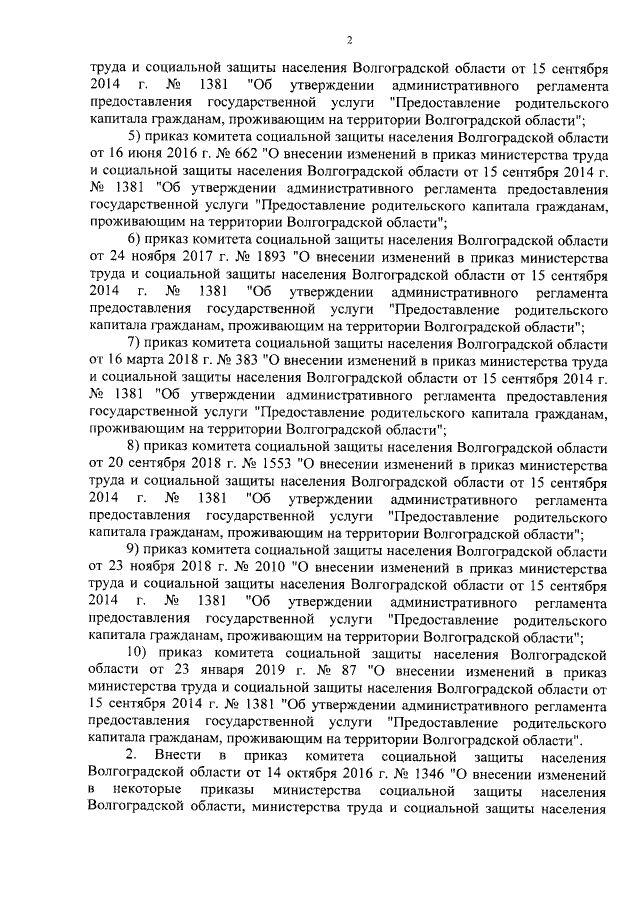 2

труда и социальной защиты населения Волгоградской области от 15 сентября 2014 г. № 1381 "Об утверждении административного регламента предоставления государственной услуги "Предоставление родительского капитала гражданам, проживающим на территории Волгоградской области";

5) приказ комитета социальной защиты населения Волгоградской области от 16 июня 2016 г. № 662 "О внесении изменений в приказ министерства труда и социальной защиты населения Волгоградской области от 15 сентября 2014 г. № 1381 "Об утверждении административного регламента предоставления государственной услуги "Предоставление родительского капитала гражданам, проживающим на территории Волгоградской области";

6) приказ комитета социальной защиты населения Волгоградской области от 24 ноября 2017 г. № 1893 "О внесении изменений в приказ министерства труда и социальной защиты населения Волгоградской области от 15 сентября 2014 г. № 1381 "Об утверждении административного регламента предоставления государственной услуги "Предоставление родительского капитала гражданам, проживающим на территории Волгоградской области";

7) приказ комитета социальной защиты населения Волгоградской области от 16 марта 2018 г. № 383 "О внесении изменений в приказ министерства труда и социальной защиты населения Волгоградской области от 15 сентября 2014 г. № 1381 "Об утверждении административного регламента предоставления государственной услуги "Предоставление родительского капитала гражданам, проживающим на территории Волгоградской области";

8) приказ комитета социальной защиты населения Волгоградской области от 20 сентября 2018 г. № 1553 "О внесении изменений в приказ министерства труда и социальной защиты населения Волгоградской области от 15 сентября 2014 г. № 1381 "Об утверждении административного регламента предоставления государственной услуги "Предоставление родительского капитала гражданам, проживающим на территории Волгоградской области";

9) приказ комитета социальной защиты населения Волгоградской области от 23 ноября 2018 г. № 2010 "О внесении изменений в приказ министерства труда и социальной защиты населения Волгоградской области от 15 сентября 2014 г. № 1381 "Об утверждении административного регламента предоставления государственной услуги "Предоставление родительского капитала гражданам, проживающим на территории Волгоградской области";

10) приказ комитета социальной защиты населения Волгоградской области от 23 января 2019 г. № 87 "О внесении изменений в приказ министерства труда и социальной защиты населения Волгоградской области от 15 сентября 2014 г. № 1381 "Об утверждении административного регламента предоставления государственной услуги "Предоставление родительского капитала гражданам, проживающим на территории Волгоградской области".

2. Внести в приказ комитета социальной защиты населения Волгоградской области от 14 октября 2016 г. № 1346 "О внесении изменений в некоторые приказы министерства социальной защиты населения Волгоградской области, министерства труда и социальной защиты населения